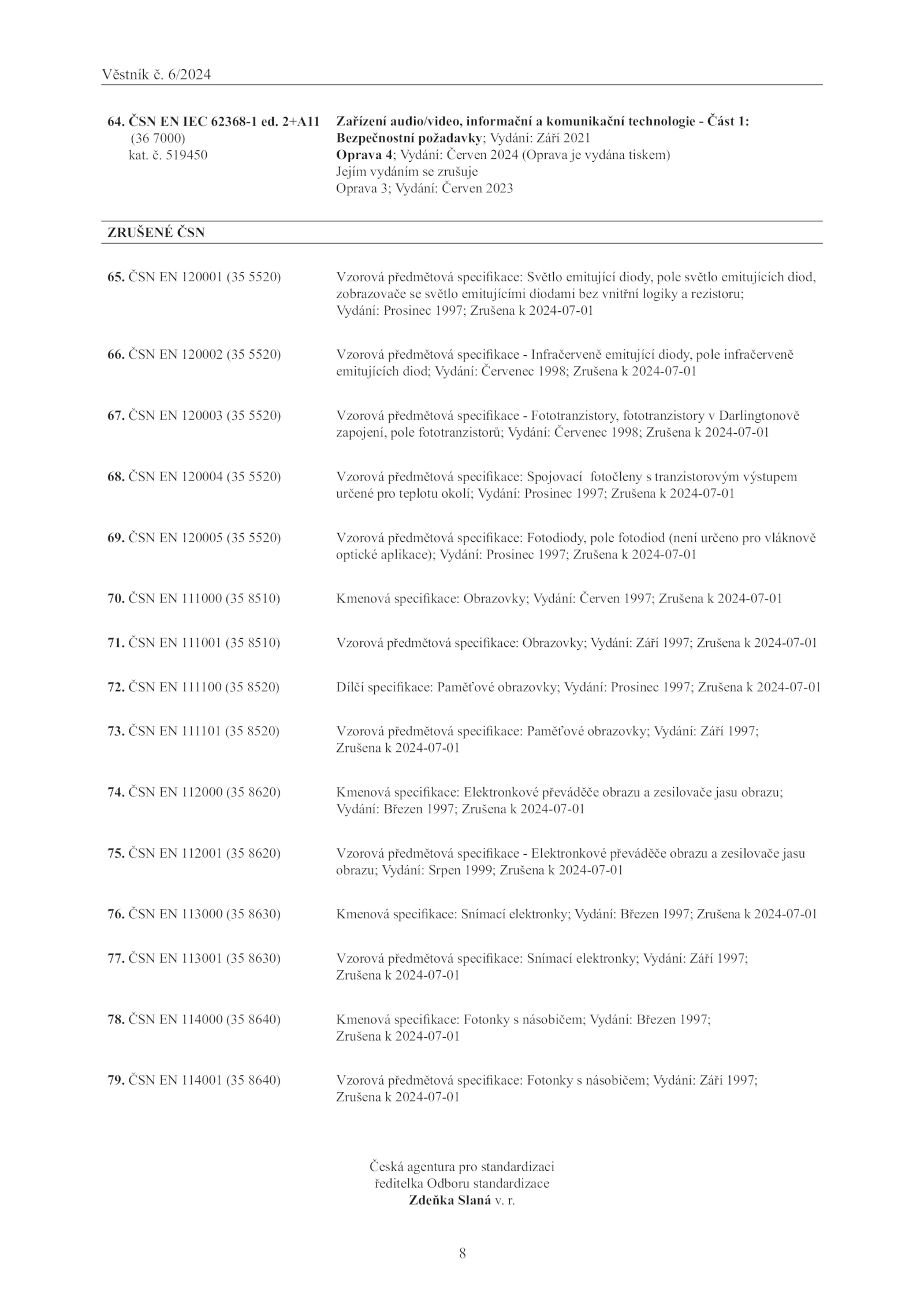 Věstník č. 6/2024

64. ČSN EN IEC 62368-1 ed. 2+A11
(36 7000)
kat. č. 519450

Zařízení audio/video, informační a komunikační technologie - Část 1: Bezpečnostní požadavky; Vydání: Září 2021
Oprava 4; Vydání: Červen 2024 (Oprava je vydána tiskem)
Jejím vydáním se zrušuje
Oprava 3; Vydání: Červen 2023

ZRUŠENÉ ČSN

65. ČSN EN 120001 (35 5520)

Vzorová předmětová specifikace: Světlo emitující diody, pole světlo emitujících diod, zobrazovače se světlo emitujícími diodami bez vnitřní logiky a rezistoru; Vydání: Prosinec 1997; Zrušena k 2024-07-01

66. ČSN EN 120002 (35 5520)

Vzorová předmětová specifikace - Infračerveně emitující diody, pole infračerveně emitujících diod; Vydání: Červenec 1998; Zrušena k 2024-07-01

67. ČSN EN 120003 (35 5520)

Vzorová předmětová specifikace - Fototranzistory, fototranzistory v Darlingtonově zapojení, pole fototranzistorů; Vydání: Červenec 1998; Zrušena k 2024-07-01

68. ČSN EN 120004 (35 5520)

Vzorová předmětová specifikace: Spojovací fotočleny s tranzistorovým výstupem určené pro teplotu okolí; Vydání: Prosinec 1997; Zrušena k 2024-07-01

69. ČSN EN 120005 (35 5520)

Vzorová předmětová specifikace: Fotodiody, pole fotodiod (není určeno pro vláknově optické aplikace); Vydání: Prosinec 1997; Zrušena k 2024-07-01

70. ČSN EN 111000 (35 8510)

Kmenová specifikace: Obrazovky; Vydání: Červen 1997; Zrušena k 2024-07-01

71. ČSN EN 111001 (35 8510)

Vzorová předmětová specifikace: Obrazovky; Vydání: Září 1997; Zrušena k 2024-07-01

72. ČSN EN 111100 (35 8520)

Dílčí specifikace: Paměťové obrazovky; Vydání: Prosinec 1997; Zrušena k 2024-07-01

73. ČSN EN 111101 (35 8520)

Vzorová předmětová specifikace: Paměťové obrazovky; Vydání: Září 1997; Zrušena k 2024-07-01

74. ČSN EN 112000 (35 8620)

Kmenová specifikace: Elektronkové převáděče obrazu a zesilovače jasu obrazu; Vydání: Březen 1997; Zrušena k 2024-07-01

75. ČSN EN 112001 (35 8620)

Vzorová předmětová specifikace - Elektronkové převáděče obrazu a zesilovače jasu obrazu; Vydání: Srpen 1999; Zrušena k 2024-07-01

76. ČSN EN 113000 (35 8630)

Kmenová specifikace: Snímací elektronky; Vydání: Březen 1997; Zrušena k 2024-07-01

77. ČSN EN 113001 (35 8630)

Vzorová předmětová specifikace: Snímací elektronky; Vydání: Září 1997; Zrušena k 2024-07-01

78. ČSN EN 114000 (35 8640)

Kmenová specifikace: Fotonky s násobičem; Vydání: Březen 1997; Zrušena k 2024-07-01

79. ČSN EN 114001 (35 8640)

Vzorová předmětová specifikace: Fotonky s násobičem; Vydání: Září 1997; Zrušena k 2024-07-01

Česká agentura pro standardizaci
ředitelka Odboru standardizace
Zdeňka Slaná v. r.

8